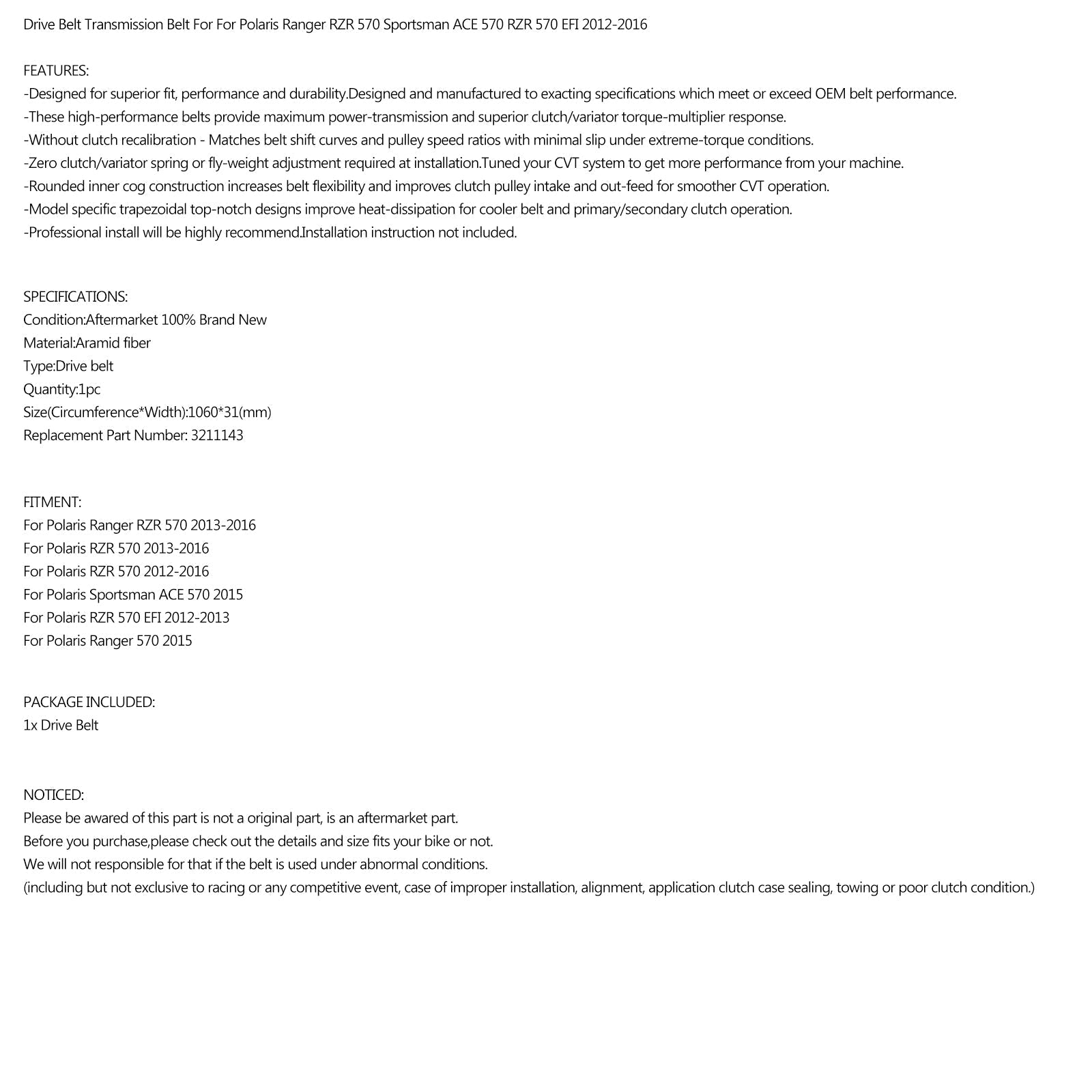 Drive Belt Transmission Belt For For Polaris Ranger RZR 570 Sportsman ACE 570 RZR 570 EFI 2012-2016

FEATURES:
-Designed for superior fit, performance and durability.Designed and manufactured to exacting specifications which meet or exceed OEM belt performance.
-These high-performance belts provide maximum power-transmission and superior clutch/variator torque-multiplier response.
-Without clutch recalibration - Matches belt shift curves and pulley speed ratios with minimal slip under extreme-torque conditions.
-Zero clutch/variator spring or fly-weight adjustment required at installation.Tuned your CVT system to get more performance from your machine.
-Rounded inner cog construction increases belt flexibility and improves clutch pulley intake and out-feed for smoother CVT operation.
-Model specific trapezoidal top-notch designs improve heat-dissipation for cooler belt and primary/secondary clutch operation.
-Professional install will be highly recommend.Installation instruction not included.

SPECIFICATIONS:
Condition:Aftermarket 100% Brand New
Material:Aramid fiber
Type:Drive belt
Quantity:1pc
Size(Circumference*Width):1060*31(mm)
Replacement Part Number: 3211143

FITMENT:
For Polaris Ranger RZR 570 2013-2016
For Polaris RZR 570 2013-2016
For Polaris RZR 570 2012-2016
For Polaris Sportsman ACE 570 2015
For Polaris RZR 570 EFI 2012-2013
For Polaris Ranger 570 2015

PACKAGE INCLUDED:
1x Drive Belt

NOTICED:
Please be awared of this part is not a original part, is an aftermarket part.
Before you purchase,please check out the details and size fits your bike or not.
We will not responsible for that if the belt is used under abnormal conditions.
(including but not exclusive to racing or any competitive event, case of improper installation, alignment, application clutch case sealing, towing or poor clutch condition.)